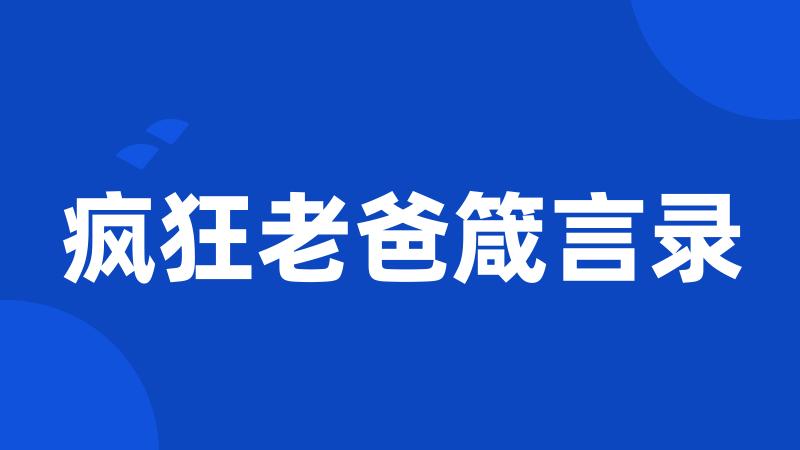 疯狂老爸箴言录